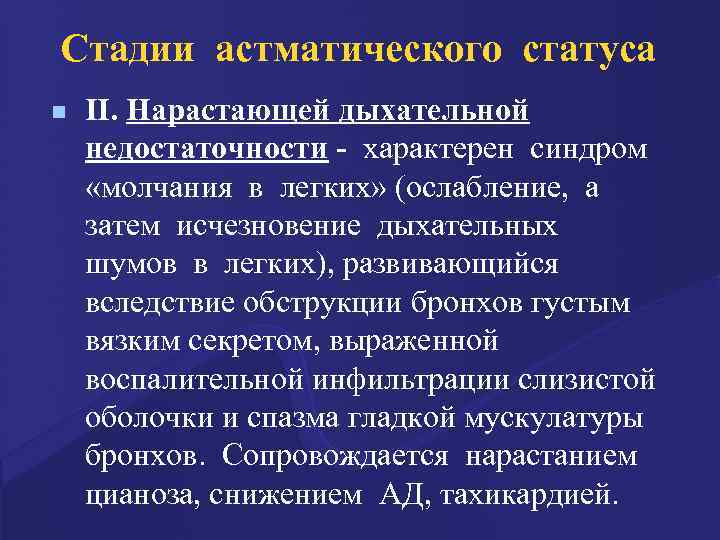 Стадии астматического статуса

II. Нарастающей дыхательной недостаточности - характерен синдром «молчания в легких» (ослабление, а затем исчезновение дыхательных шумов в легких), развивающийся вследствие обструкции бронхов густым вязким секретом, выраженной воспалительной инфильтрации слизистой оболочки и спазма гладкой мускулатуры бронхов. Сопровождается нарастанием цианоза, снижением АД, тахикардией.